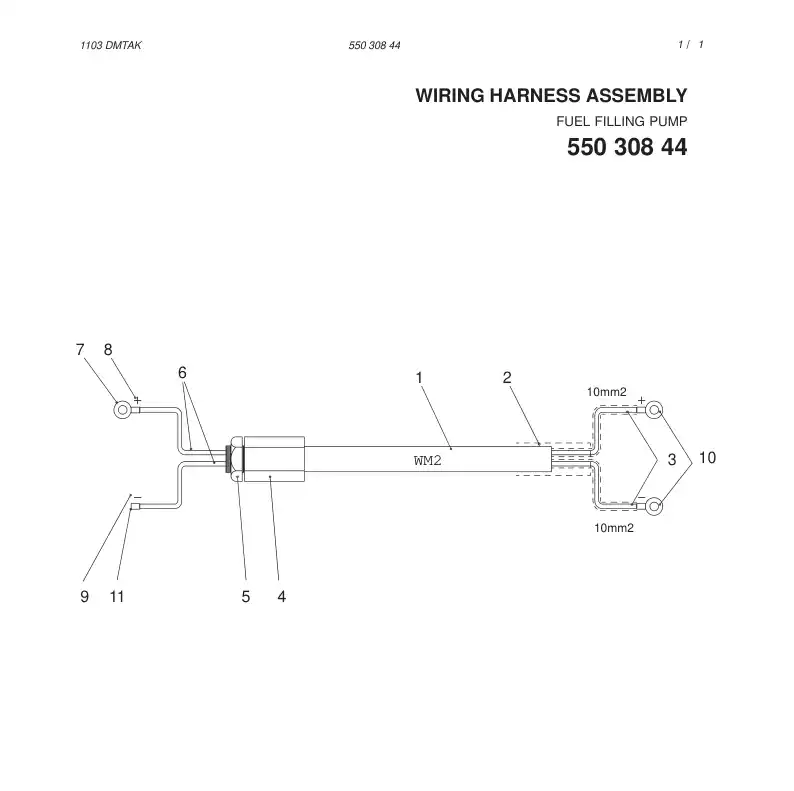 1103 DMTAK

550 308 44

1 / 1

WIRING HARNESS ASSEMBLY

FUEL FILLING PUMP

550 308 44

7 8

+

6

1

2

10mm2

+

WM2

3

10

−

−

10mm2

9 11

5 4